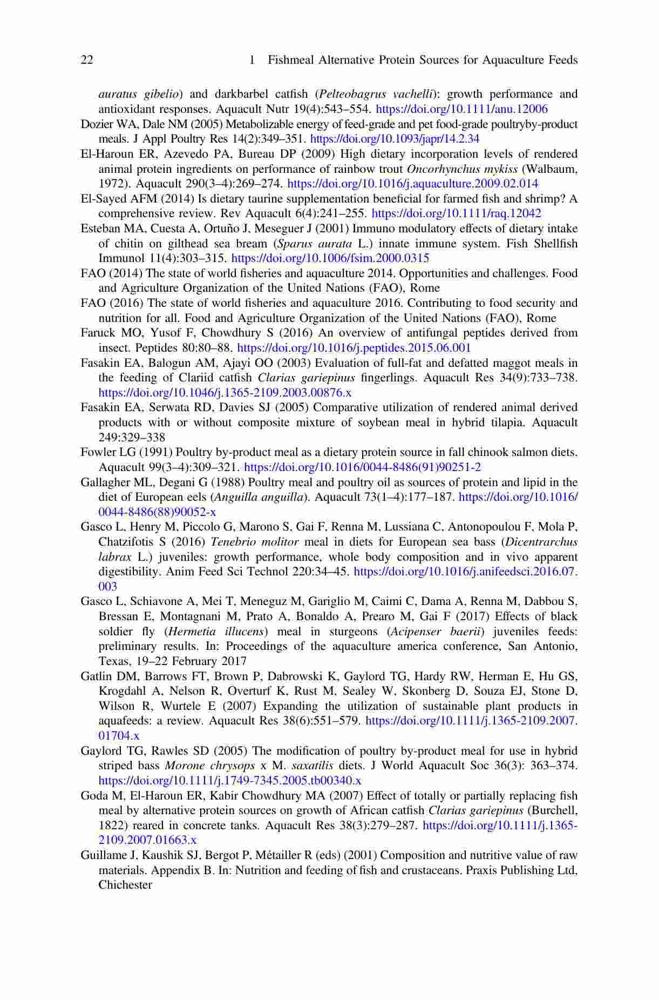 22 1 Fishmeal Alternative Protein Sources for Aquaculture Feeds

auratus gibelio) and darkbarbel catfish (Pelteobagrus vachelli): growth performance and antioxidant responses. Aquacult Nutr 19(4):543–554. https://doi.org/10.1111/anu.12006

Dozier WA, Dale NM (2005) Metabolizable energy of feed-grade and pet food-grade poultryby-product meals. J Appl Poultry Res 14(2):349–351. https://doi.org/10.1093/japr/14.2.34

El-Haroun ER, Azevedo PA, Bureau DP (2009) High dietary incorporation levels of rendered animal protein ingredients on performance of rainbow trout Oncorhynchus mykiss (Walbaum, 1972). Aquacult 290(3–4):269–274. https://doi.org/10.1016/j.aquaculture.2009.02.014

El-Sayed AFM (2014) Is dietary taurine supplementation beneficial for farmed fish and shrimp? A comprehensive review. Rev Aquacult 6(4):241–255. https://doi.org/10.1111/raq.12042

Esteban MA, Cuesta A, Ortuño J, Meseguer J (2001) Immuno modulatory effects of dietary intake of chitin on gilthead sea bream (Sparus aurata L.) innate immune system. Fish Shellfish Immunol 11(4):303–315. https://doi.org/10.1006/fsim.2000.0315

FAO (2014) The state of world fisheries and aquaculture 2014. Opportunities and challenges. Food and Agriculture Organization of the United Nations (FAO), Rome

FAO (2016) The state of world fisheries and aquaculture 2016. Contributing to food security and nutrition for all. Food and Agriculture Organization of the United Nations (FAO), Rome

Faruck MO, Yusof F, Chowdhury S (2016) An overview of antifungal peptides derived from insect. Peptides 80:80–88. https://doi.org/10.1016/j.peptides.2015.06.001

Fasakin EA, Balogun AM, Ajayi OO (2003) Evaluation of full-fat and defatted maggot meals in the feeding of Clariid catfish Clarias gariepinus fingerlings. Aquacult Res 34(9):733–738. https://doi.org/10.1046/j.1365-2109.2003.00876.x

Fasakin EA, Serwata RD, Davies SJ (2005) Comparative utilization of rendered animal derived products with or without composite mixture of soybean meal in hybrid tilapia. Aquacult 249:329–338

Fowler LG (1991) Poultry by-product meal as a dietary protein source in fall chinook salmon diets. Aquacult 99(3–4):309–321. https://doi.org/10.1016/0044-8486(91)90251-2

Gallagher ML, Degani G (1988) Poultry meal and poultry oil as sources of protein and lipid in the diet of European eels (Anguilla anguilla). Aquacult 73(1–4):177–187. https://doi.org/10.1016/0044-8486(88)90052-x

Gasco L, Henry M, Piccolo G, Marono S, Gai F, Renna M, Lussiana C, Antonopoulou F, Mola P, Chatzifotis S (2016) Tenebrio molitor meal in diets for European sea bass (Dicentrarchus labrax L.) juveniles: growth performance, whole body composition and in vivo apparent digestibility. Anim Feed Sci Technol 220:34–45. https://doi.org/10.1016/j.anifeedsci.2016.07.003

Gasco L, Schiavone A, Mei T, Meneguz M, Gariglio M, Caimi C, Dama A, Renna M, Dabbou S, Bressan E, Montagnani M, Prato A, Bonaldo A, Prearo M, Gai F (2017) Effects of black soldier fly (Hermetia illucens) meal in sturgeons (Acipenser baerii) juveniles feeds: preliminary results. In: Proceedings of the aquaculture america conference, San Antonio, Texas, 19–22 February 2017

Gatlin DM, Barrows FT, Brown P, Dabrowski K, Gaylord TG, Hardy RW, Herman E, Hu GS, Krogdahl A, Nelson R, Overturf K, Rust M, Sealey W, Skonberg D, Souza EJ, Stone D, Wilson R, Wurtele E (2007) Expanding the utilization of sustainable plant products in aquafeeds: a review. Aquacult Res 38(6):551–579. https://doi.org/10.1111/j.1365-2109.2007.01704.x

Gaylord TG, Rawles SD (2005) The modification of poultry by-product meal for use in hybrid striped bass Morone chrysops x M. saxatilis diets. J World Aquacult Soc 36(3): 363–374. https://doi.org/10.1111/j.1749-7345.2005.tb00340.x

Goda M, El-Haroun ER, Kabir Chowdhury MA (2007) Effect of totally or partially replacing fish meal by alternative protein sources on growth of African catfish Clarias gariepinus (Burchell, 1822) reared in concrete tanks. Aquacult Res 38(3):279–287. https://doi.org/10.1111/j.1365-2109.2007.01663.x

Guillame J, Kaushik SJ, Bergot P, Métailler R (eds) (2001) Composition and nutritive value of raw materials. Appendix B. In: Nutrition and feeding of fish and crustaceans. Praxis Publishing Ltd, Chichester